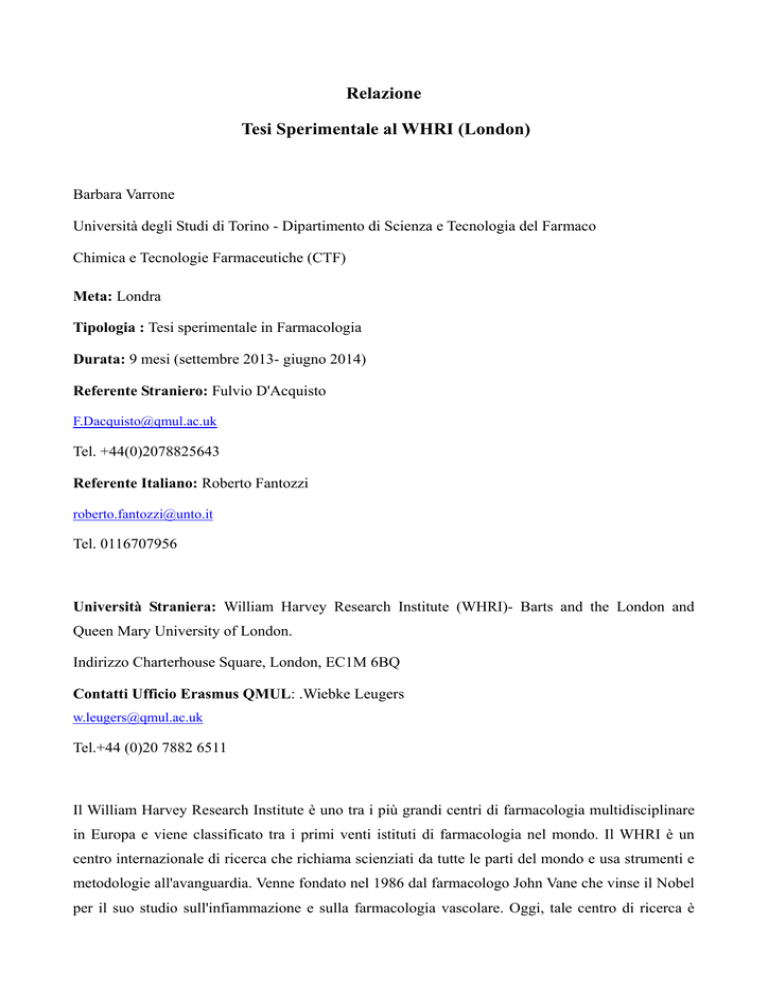 Relazione

Tesi Sperimentale al WHRI (London)

Barbara Varrone

Università degli Studi di Torino - Dipartimento di Scienza e Tecnologia del Farmaco

Chimica e Tecnologie Farmaceutiche (CTF)

Meta: Londra

Tipologia : Tesi sperimentale in Farmacologia

Durata: 9 mesi (settembre 2013- giugno 2014)

Referente Straniero: Fulvio D'Acquisto

F.Dacquisto@qmul.ac.uk

Tel. +44(0)2078825643

Referente Italiano: Roberto Fantozzi

roberto.fantozzi@unto.it

Tel. 0116707956

Università Straniera: William Harvey Research Institute (WHRI)- Barts and the London and Queen Mary University of London.

Indirizzo Charterhouse Square, London, EC1M 6BQ

Contatti Ufficio Erasmus QMUL: .Wiebke Leugers

w.leugers@qmul.ac.uk

Tel.+44 (0)20 7882 6511

Il William Harvey Research Institute è uno tra i più grandi centri di farmacologia multidisciplinare in Europa e viene classificato tra i primi venti istituti di farmacologia nel mondo. Il WHRI è un centro internazionale di ricerca che richiama scienziati da tutte le parti del mondo e usa strumenti e metodologie all'avanguardia. Venne fondato nel 1986 dal farmacologo John Vane che vinse il Nobel per il suo studio sull'infiammazione e sulla farmacologia vascolare. Oggi, tale centro di ricerca è